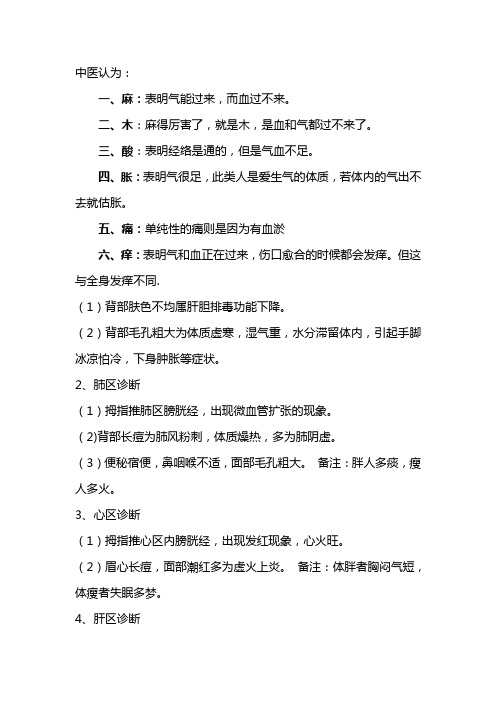 中医认为：

一、麻：表明气能过来，而血过不来。

二、木：麻得厉害了，就是木，是血和气都过不来了。

三、酸：表明经络是通的，但是气血不足。

四、胀：表明气很足，此类人是爱生气的体质，若体内的气出不去就估胀。

五、痛：单纯性的痛则是因为有血淤

六、痒：表明气和血正在过来，伤口愈合的时候都会发痒。但这与全身发痒不同.

（1）背部肤色不均属肝胆排毒功能下降。

（2）背部毛孔粗大为体质虚寒，湿气重，水分滞留体内，引起手脚冰凉怕冷，下身肿胀等症状。

2、肺区诊断

（1）拇指推肺区膀胱经，出现微血管扩张的现象。

(2)背部长痘为肺风粉刺，体质燥热，多为肺阴虚。

（3）便秘宿便，鼻咽喉不适，面部毛孔粗大。 备注：胖人多痰，瘦人多火。

3、心区诊断

（1）拇指推心区内膀胱经，出现发红现象，心火旺。

（2）眉心长痘，面部潮红多为虚火上炎。 备注：体胖者胸闷气短，体瘦者失眠多梦。

4、肝区诊断